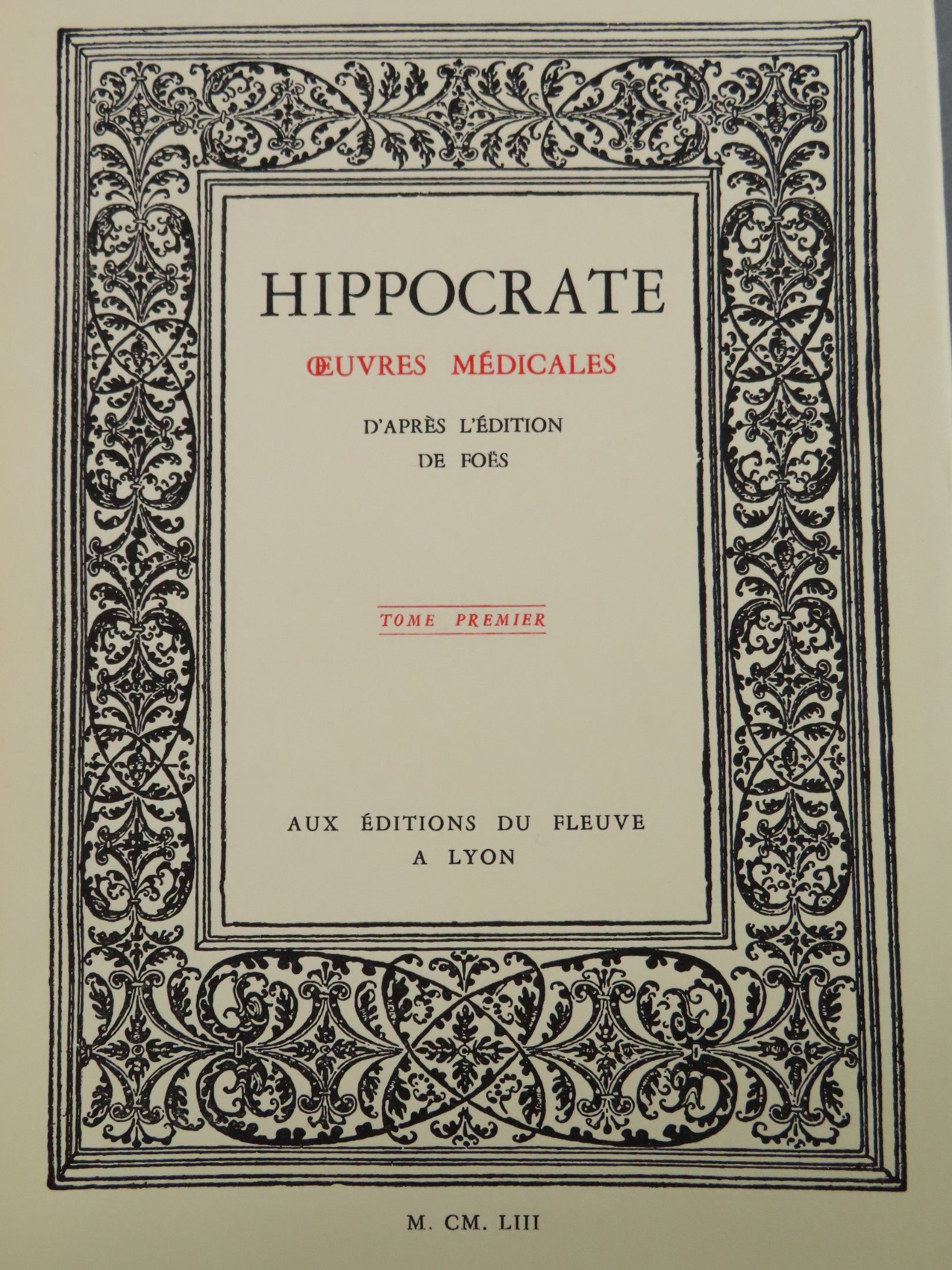 HIPPOCRATE

ŒUVRES MÉDICALES

D'APRÈS L'ÉDITION
DE FOËS

TOME PREMIER

AUX ÉDITIONS DU FLEUVE
A LYON

M. CM. LIII